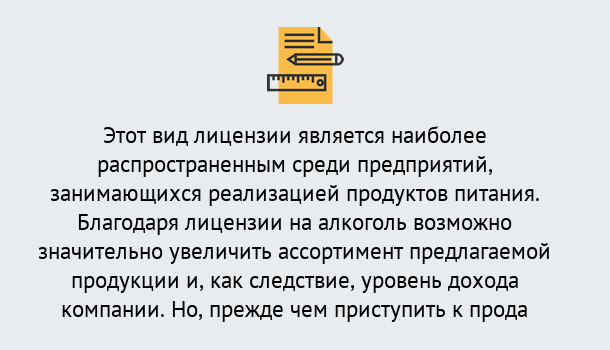 Этот вид лицензии является наиболее распространенным среди предприятий, занимающихся реализацией продуктов питания. Благодаря лицензии на алкоголь возможно значительно увеличить ассортимент предлагаемой продукции и, как следствие, уровень дохода компании. Но, прежде чем приступить к прода